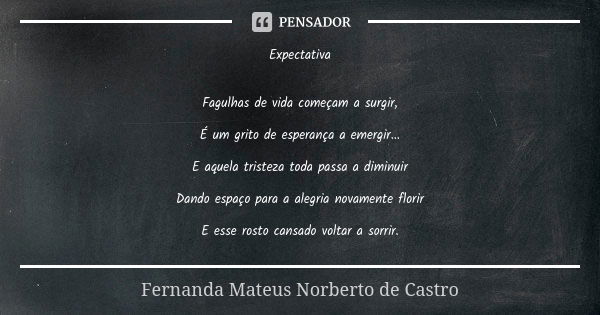 PENSADOR

Expectativa

Fagulhas de vida começam a surgir,

É um grito de esperança a emergir...

E aquela tristeza toda passa a diminuir

Dando espaço para a alegria novamente florir

E esse rosto cansado voltar a sorrir.

Fernanda Mateus Norberto de Castro